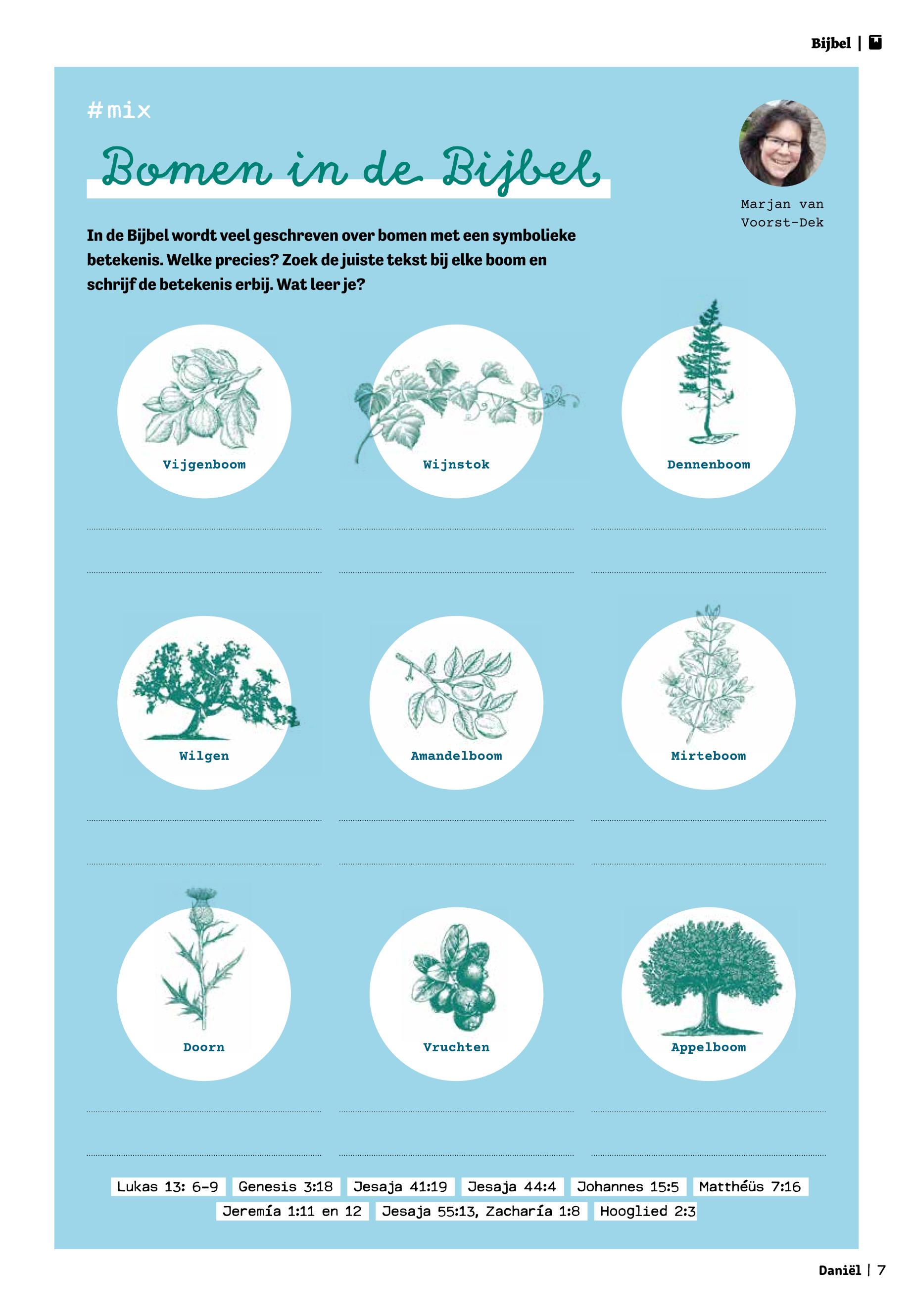 Bijbel |

#mix

Bomen in de Bijbel

Marjan van Voorst-Dek

In de Bijbel wordt veel geschreven over bomen met een symbolieke betekenis. Welke precies? Zoek de juiste tekst bij elke boom en schrijf de betekenis erbij. Wat leer je?

Vijgenboom

Wijnstok

Dennenboom

Wilgen

Amandelboom

Mirteboom

Doorn

Vruchten

Appelboom

Lukas 13: 6-9 Genesis 3:18 Jesaja 41:19 Jesaja 44:4 Johannes 15:5 Matthéüs 7:16
Jeremía 1:11 en 12 Jesaja 55:13, Zacharía 1:8 Hooglied 2:3

Daniël | 7